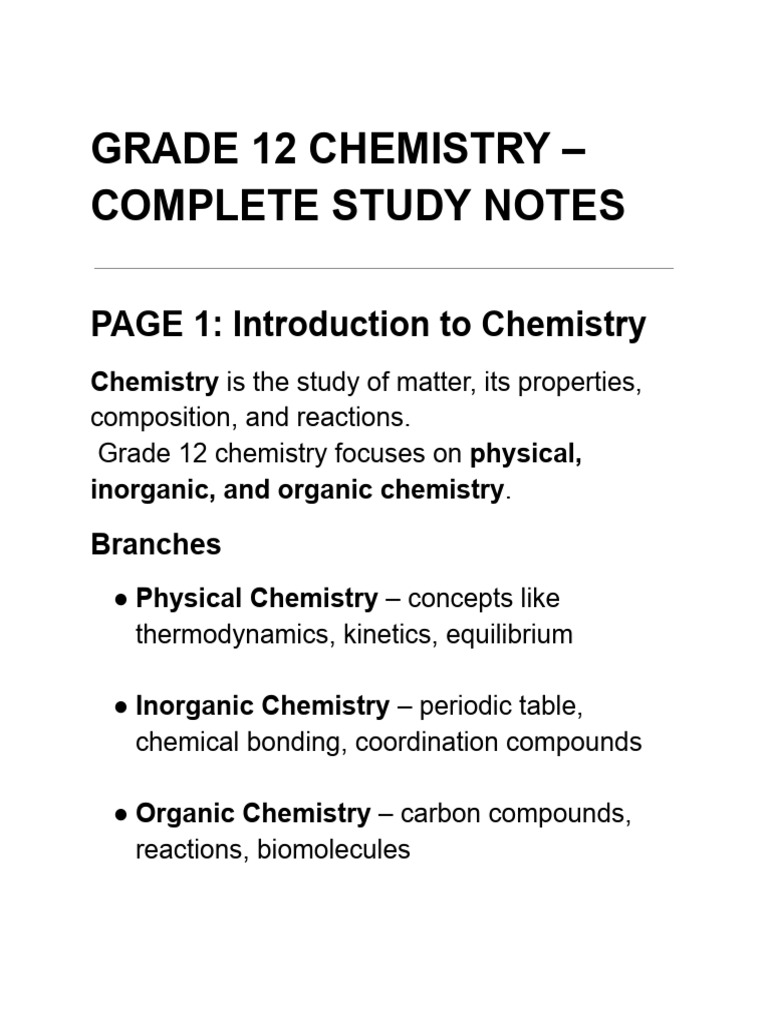 GRADE 12 CHEMISTRY – COMPLETE STUDY NOTES

PAGE 1: Introduction to Chemistry

Chemistry is the study of matter, its properties, composition, and reactions.
Grade 12 chemistry focuses on physical, inorganic, and organic chemistry.

Branches

• Physical Chemistry – concepts like thermodynamics, kinetics, equilibrium

• Inorganic Chemistry – periodic table, chemical bonding, coordination compounds

• Organic Chemistry – carbon compounds, reactions, biomolecules